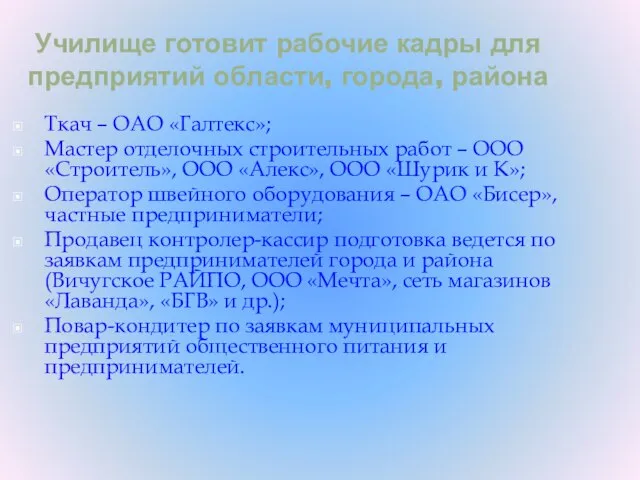 Училище готовит рабочие кадры для предприятий области, города, района

Ткач – ОАО «Галтекс»;

Мастер отделочных строительных работ – ООО «Строитель», ООО «Алекс», ООО «Шурик и К»;

Оператор швейного оборудования – ОАО «Бисер», частные предприниматели;

Продавец контролер-кассир подготовка ведется по заявкам предпринимателей города и района (Вичугское РАЙПО, ООО «Мечта», сеть магазинов «Лаванда», «БГВ» и др.);

Повар-кондитер по заявкам муниципальных предприятий общественного питания и предпринимателей.